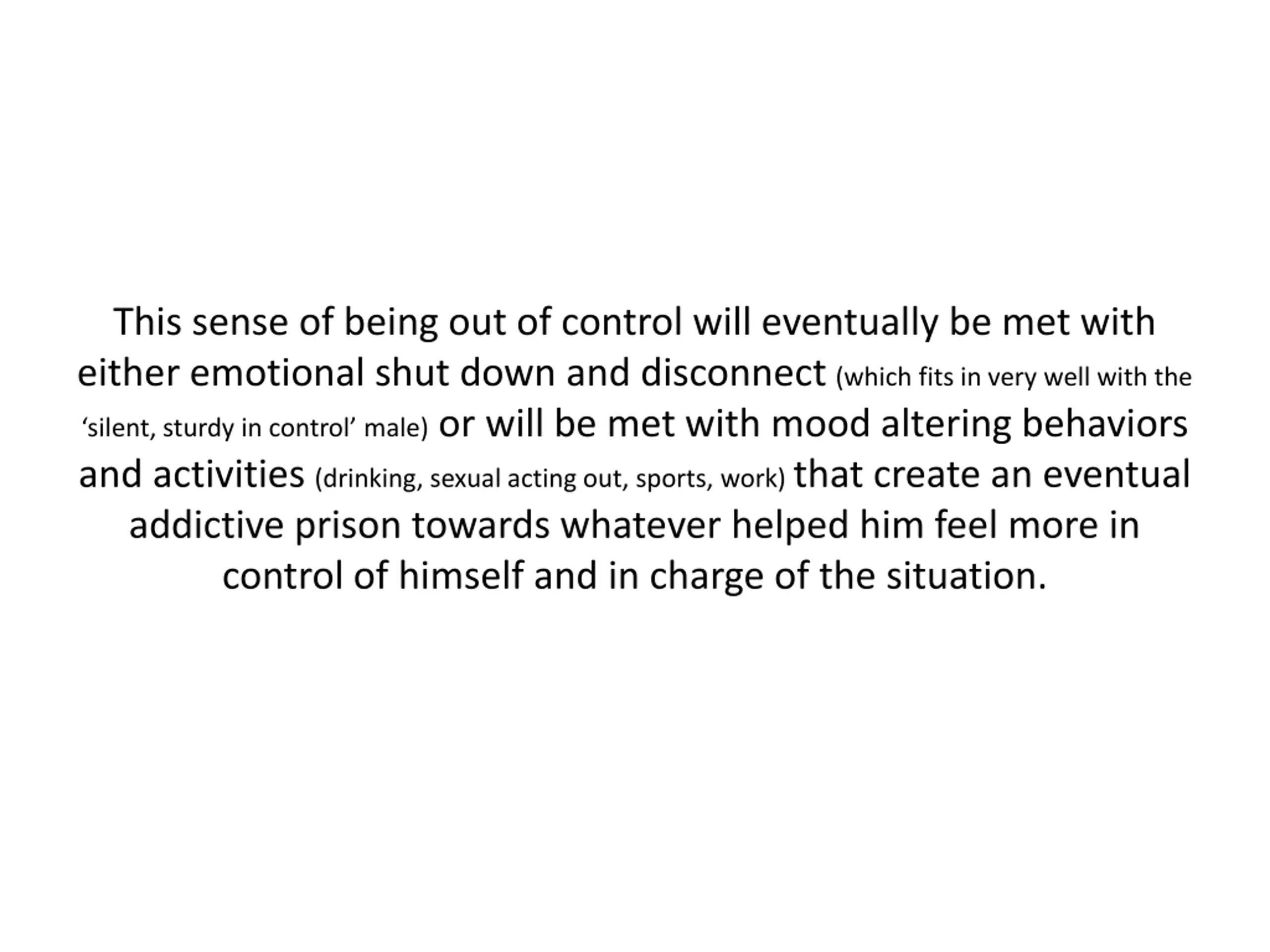 This sense of being out of control will eventually be met with either emotional shut down and disconnect (which fits in very well with the 'silent, sturdy in control' male) or will be met with mood altering behaviors and activities (drinking, sexual acting out, sports, work) that create an eventual addictive prison towards whatever helped him feel more in control of himself and in charge of the situation.